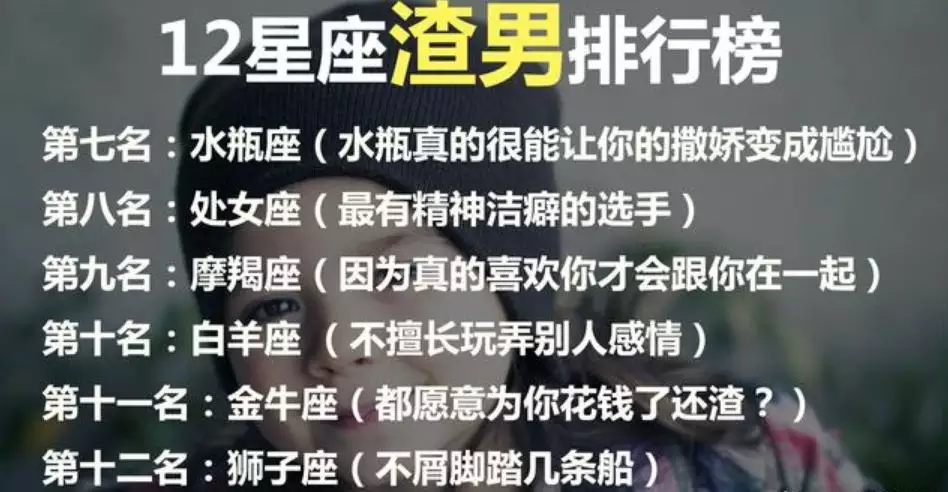 12星座渣男排行榜

第七名：水瓶座（水瓶真的很能让你的撒娇变成尴尬）

第八名：处女座（最有精神洁癖的选手）

第九名：摩羯座（因为真的喜欢你才会跟你在一起）

第十名：白羊座 （不擅长玩弄别人感情）

第十一名：金牛座（都愿意为你花钱了还渣？）

第十二名：狮子座（不屑脚踏几条船）